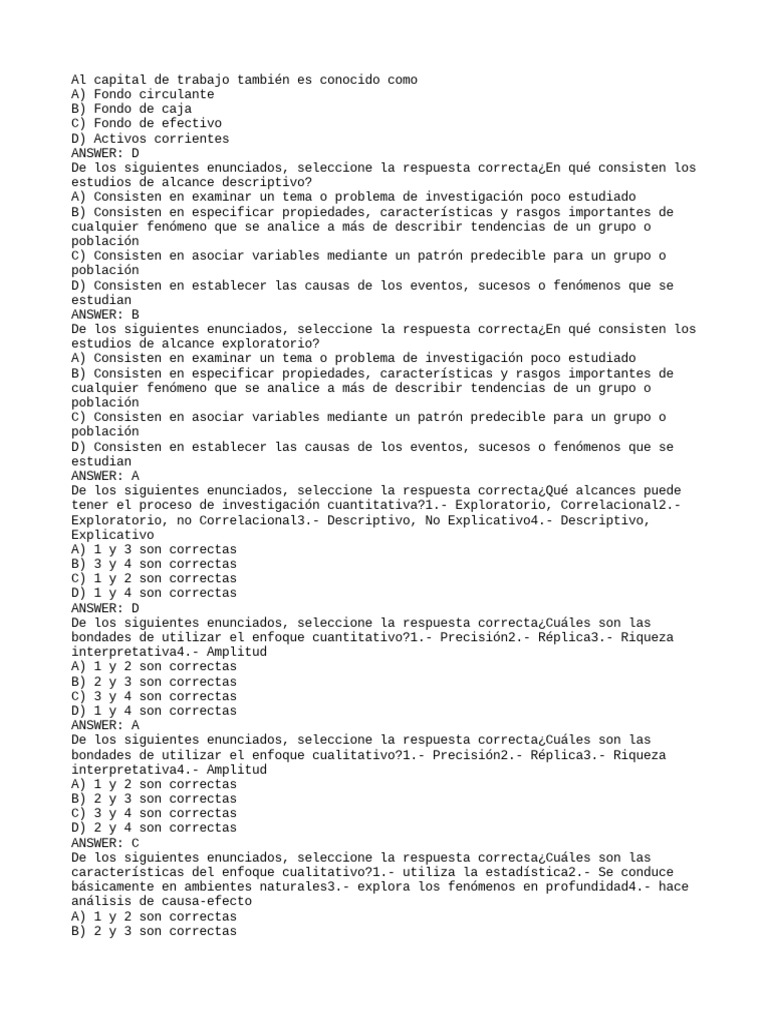 Al capital de trabajo también es conocido como
A) Fondo circulante
B) Fondo de caja
C) Fondo de efectivo
D) Activos corrientes
ANSWER: D
De los siguientes enunciados, seleccione la respuesta correcta¿En qué consisten los estudios de alcance descriptivo?
A) Consisten en examinar un tema o problema de investigación poco estudiado
B) Consisten en especificar propiedades, características y rasgos importantes de cualquier fenómeno que se analice a más de describir tendencias de un grupo o población
C) Consisten en asociar variables mediante un patrón predecible para un grupo o población
D) Consisten en establecer las causas de los eventos, sucesos o fenómenos que se estudian
ANSWER: B
De los siguientes enunciados, seleccione la respuesta correcta¿En qué consisten los estudios de alcance exploratorio?
A) Consisten en examinar un tema o problema de investigación poco estudiado
B) Consisten en especificar propiedades, características y rasgos importantes de cualquier fenómeno que se analice a más de describir tendencias de un grupo o población
C) Consisten en asociar variables mediante un patrón predecible para un grupo o población
D) Consisten en establecer las causas de los eventos, sucesos o fenómenos que se estudian
ANSWER: A
De los siguientes enunciados, seleccione la respuesta correcta¿Qué alcances puede tener el proceso de investigación cuantitativa?1.- Exploratorio, Correlacional2.- Exploratorio, no Correlacional3.- Descriptivo, No Explicativo4.- Descriptivo, Explicativo
A) 1 y 3 son correctas
B) 3 y 4 son correctas
C) 1 y 2 son correctas
D) 1 y 4 son correctas
ANSWER: D
De los siguientes enunciados, seleccione la respuesta correcta¿Cuáles son las bondades de utilizar el enfoque cuantitativo?1.- Precisión2.- Réplica3.- Riqueza interpretativa4.- Amplitud
A) 1 y 2 son correctas
B) 2 y 3 son correctas
C) 3 y 4 son correctas
D) 1 y 4 son correctas
ANSWER: A
De los siguientes enunciados, seleccione la respuesta correcta¿Cuáles son las bondades de utilizar el enfoque cualitativo?1.- Precisión2.- Réplica3.- Riqueza interpretativa4.- Amplitud
A) 1 y 2 son correctas
B) 2 y 3 son correctas
C) 3 y 4 son correctas
D) 2 y 4 son correctas
ANSWER: C
De los siguientes enunciados, seleccione la respuesta correcta¿Cuáles son las características del enfoque cualitativo?1.- utiliza la estadística2.- Se conduce básicamente en ambientes naturales3.- explora los fenómenos en profundidad4.- hace análisis de causa-efecto
A) 1 y 2 son correctas
B) 2 y 3 son correctas